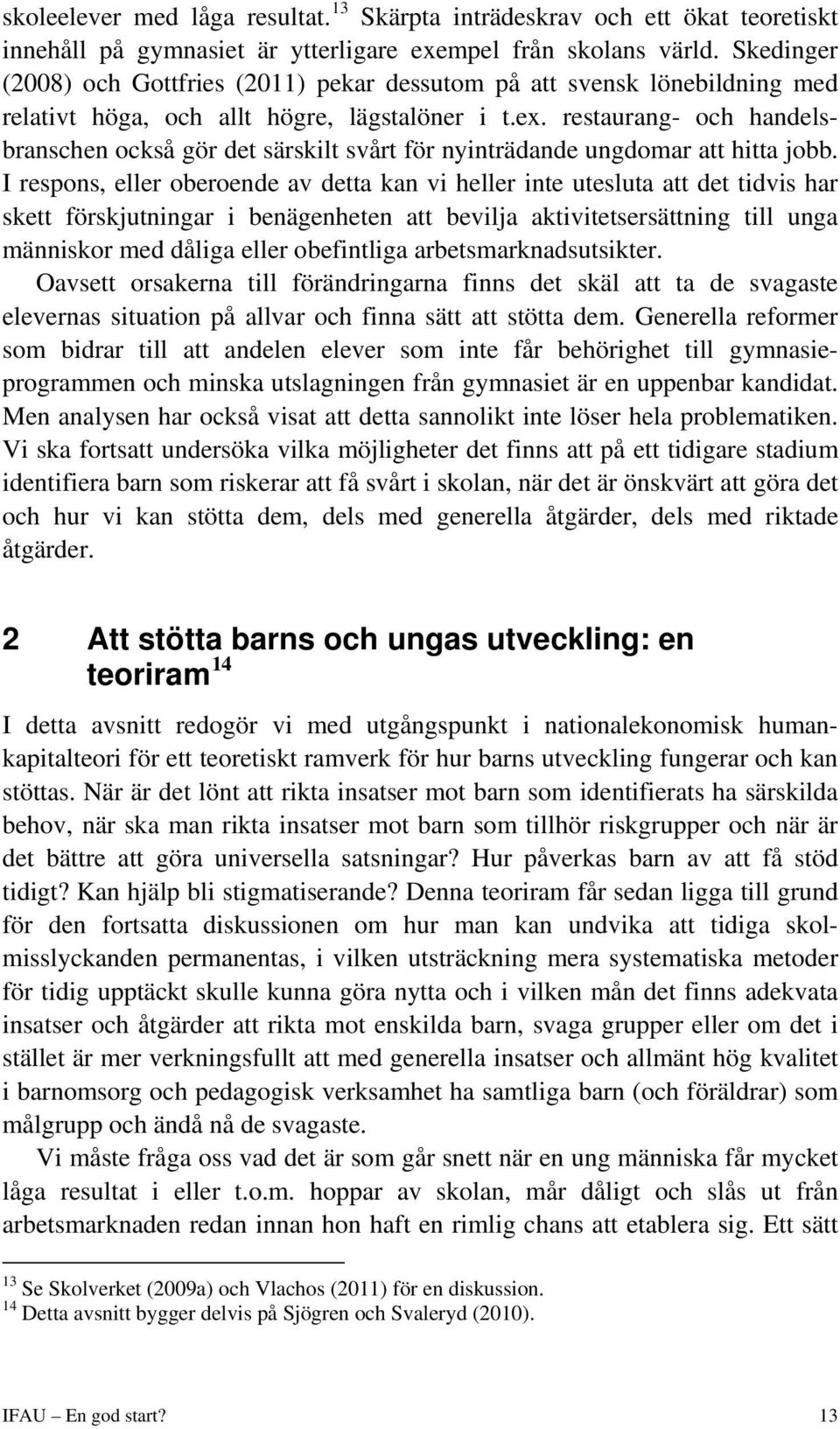 skoleelever med låga resultat.$^{13}$ Skärpta inträdeskrav och ett ökat teoretiskt innehåll på gymnasiet är ytterligare exempel från skolans värld. Skedinger (2008) och Gottfries (2011) pekar dessutom på att svensk lönebildning med relativt höga, och allt högre, lägstalöner i t.ex. restaurang- och handelsbranschen också gör det särskilt svårt för nyinträdande ungdomar att hitta jobb. I respons, eller oberoende av detta kan vi heller inte utesluta att det tidvis har skett förskjutningar i benägenheten att bevilja aktivitetsersättning till unga människor med dåliga eller obefintliga arbetsmarknadsutsikter.

Oavsett orsakerna till förändringarna finns det skäl att ta de svagaste elevernas situation på allvar och finna sätt att stötta dem. Generella reformer som bidrar till att andelen elever som inte får behörighet till gymnasieprogrammen och minska utslagningen från gymnasiet är en uppenbar kandidat. Men analysen har också visat att detta sannolikt inte löser hela problematiken. Vi ska fortsatt undersöka vilka möjligheter det finns att på ett tidigare stadium identifiera barn som riskerar att få svårt i skolan, när det är önskvärt att göra det och hur vi kan stötta dem, dels med generella åtgärder, dels med riktade åtgärder.

2 Att stötta barns och ungas utveckling: en teoriram$^{14}$

I detta avsnitt redogör vi med utgångspunkt i nationalekonomisk humankapitalteori för ett teoretiskt ramverk för hur barns utveckling fungerar och kan stöttas. När är det lönt att rikta insatser mot barn som identifierats ha särskilda behov, när ska man rikta insatser mot barn som tillhör riskgrupper och när är det bättre att göra universella satsningar? Hur påverkas barn av att få stöd tidigt? Kan hjälp bli stigmatiserande? Denna teoriram får sedan ligga till grund för den fortsatta diskussionen om hur man kan undvika att tidiga skolmisslyckanden permanentas, i vilken utsträckning mera systematiska metoder för tidig upptäckt skulle kunna göra nytta och i vilken mån det finns adekvata insatser och åtgärder att rikta mot enskilda barn, svaga grupper eller om det i stället är mer verkningsfullt att med generella insatser och allmänt hög kvalitet i barnomsorg och pedagogisk verksamhet ha samtliga barn (och föräldrar) som målgrupp och ändå nå de svagaste.

Vi måste fråga oss vad det är som går snett när en ung människa får mycket låga resultat i eller t.o.m. hoppar av skolan, mår dåligt och slås ut från arbetsmarknaden redan innan hon haft en rimlig chans att etablera sig. Ett sätt

$^{13}$ Se Skolverket (2009a) och Vlachos (2011) för en diskussion.
$^{14}$ Detta avsnitt bygger delvis på Sjögren och Svaleryd (2010).

IFAU – En god start? 13